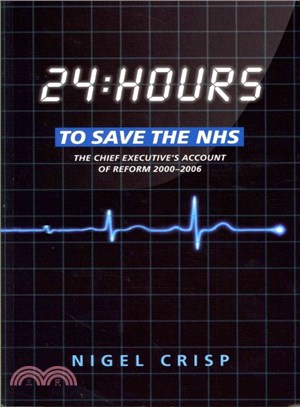 24:HOURS

TO SAVE THE NHS

THE CHIEF EXECUTIVE'S ACCOUNT OF REFORM 2000–2006

NIGEL CRISP

三民